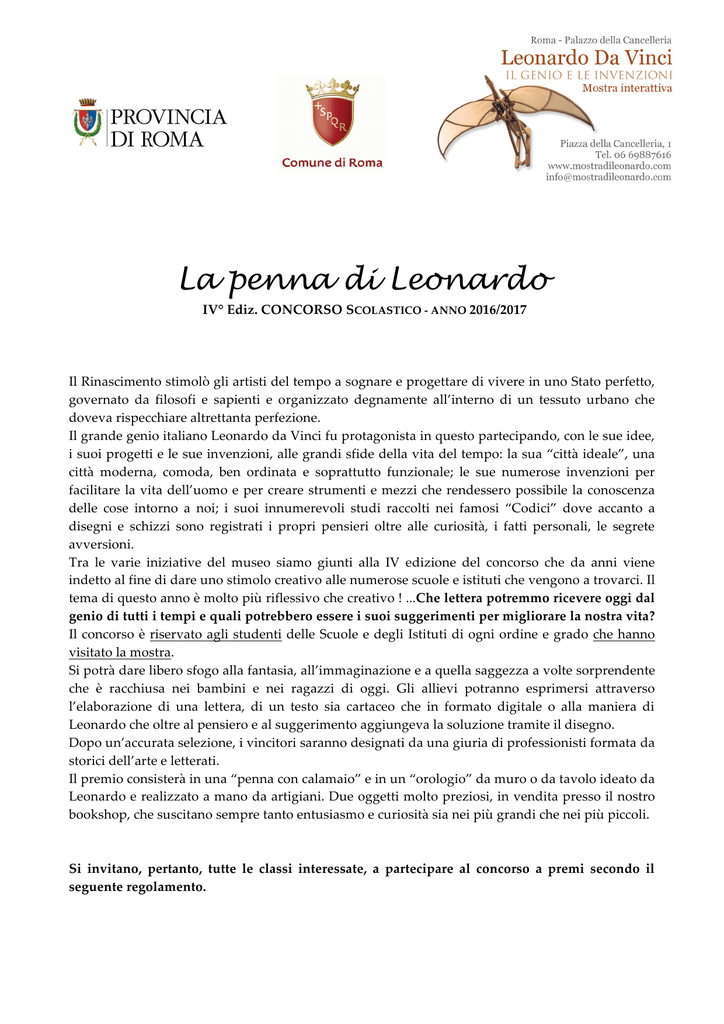 PROVINCIA DI ROMA

SPQR
Comune di Roma

Roma - Palazzo della Cancelleria
Leonardo Da Vinci
IL GENIO E LE INVENZIONI
Mostra interattiva

Piazza della Cancelleria, 1
Tel. 06 69887616
www.mostradileonardo.com
info@mostradileonardo.com

La penna di Leonardo
IV° Ediz. CONCORSO SCOLASTICO - ANNO 2016/2017

Il Rinascimento stimolò gli artisti del tempo a sognare e progettare di vivere in uno Stato perfetto, governato da filosofi e sapienti e organizzato degnamente all'interno di un tessuto urbano che doveva rispecchiare altrettanta perfezione.
Il grande genio italiano Leonardo da Vinci fu protagonista in questo partecipando, con le sue idee, i suoi progetti e le sue invenzioni, alle grandi sfide della vita del tempo: la sua "città ideale", una città moderna, comoda, ben ordinata e soprattutto funzionale; le sue numerose invenzioni per facilitare la vita dell'uomo e per creare strumenti e mezzi che rendessero possibile la conoscenza delle cose intorno a noi; i suoi innumerevoli studi raccolti nei famosi "Codici" dove accanto a disegni e schizzi sono registrati i propri pensieri oltre alle curiosità, i fatti personali, le segrete avversioni.
Tra le varie iniziative del museo siamo giunti alla IV edizione del concorso che da anni viene indetto al fine di dare uno stimolo creativo alle numerose scuole e istituti che vengono a trovarci. Il tema di questo anno è molto più riflessivo che creativo ! ...Che lettera potremmo ricevere oggi dal genio di tutti i tempi e quali potrebbero essere i suoi suggerimenti per migliorare la nostra vita?
Il concorso è riservato agli studenti delle Scuole e degli Istituti di ogni ordine e grado che hanno visitato la mostra.
Si potrà dare libero sfogo alla fantasia, all'immaginazione e a quella saggezza a volte sorprendente che è racchiusa nei bambini e nei ragazzi di oggi. Gli allievi potranno esprimersi attraverso l'elaborazione di una lettera, di un testo sia cartaceo che in formato digitale o alla maniera di Leonardo che oltre al pensiero e al suggerimento aggiungeva la soluzione tramite il disegno.
Dopo un'accurata selezione, i vincitori saranno designati da una giuria di professionisti formata da storici dell'arte e letterati.
Il premio consisterà in una "penna con calamaio" e in un "orologio" da muro o da tavolo ideato da Leonardo e realizzato a mano da artigiani. Due oggetti molto preziosi, in vendita presso il nostro bookshop, che suscitano sempre tanto entusiasmo e curiosità sia nei più grandi che nei più piccoli.

Si invitano, pertanto, tutte le classi interessate, a partecipare al concorso a premi secondo il seguente regolamento.